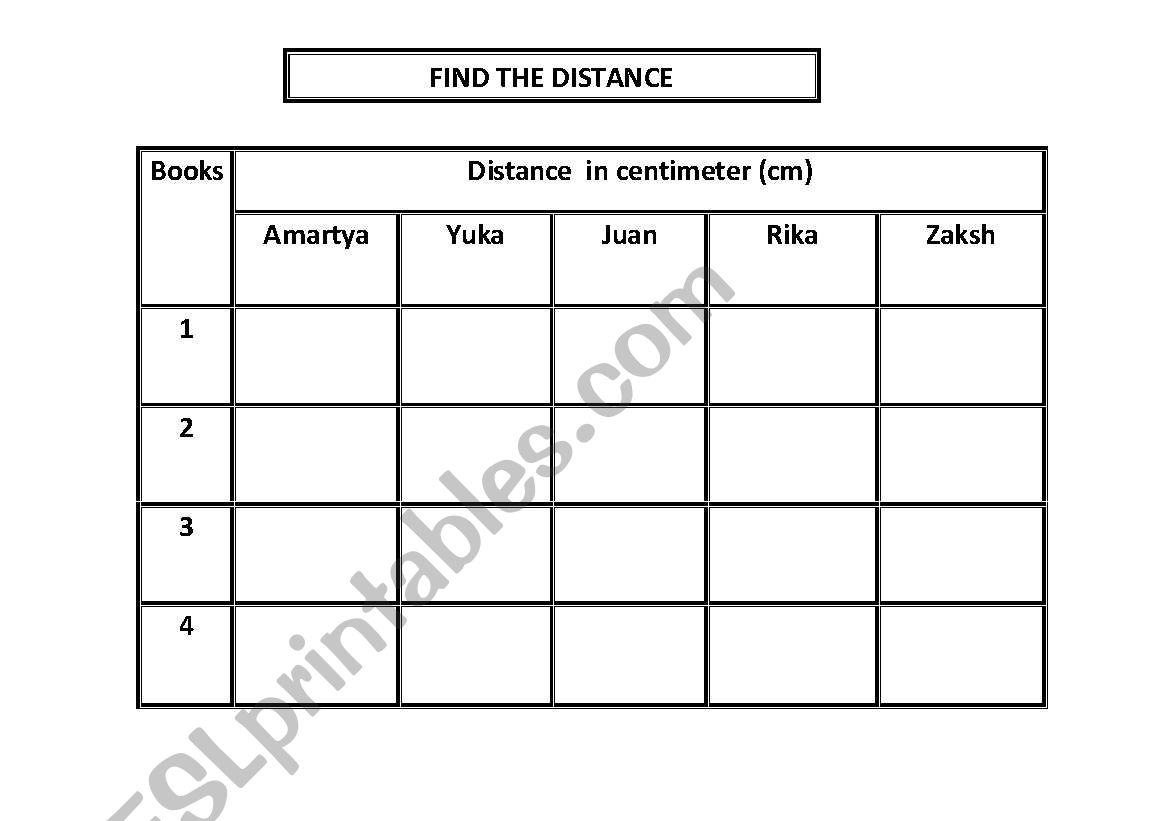 FIND THE DISTANCE

| Books | Distance in centimeter (cm) | | | | |
|---|---|---|---|---|---|
| | Amartya | Yuka | Juan | Rika | Zaksh |
| 1 | | | | | |
| 2 | | | | | |
| 3 | | | | | |
| 4 | | | | | |

ESLprintables.com